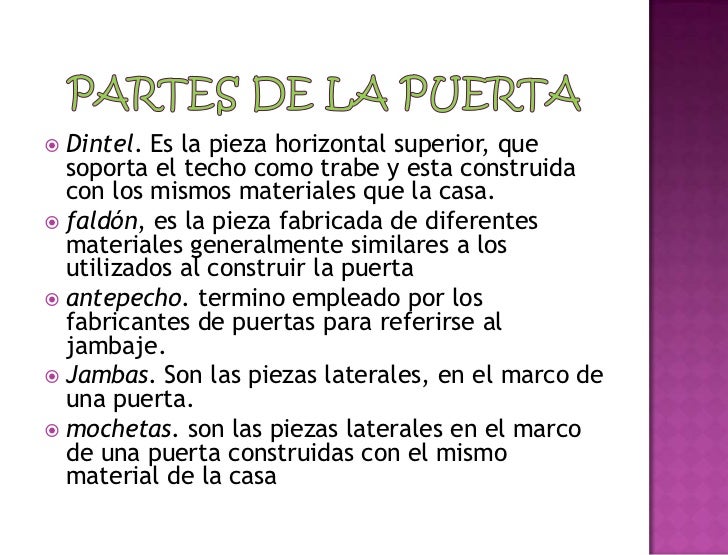 PARTES DE LA PUERTA

Dintel. Es la pieza horizontal superior, que soporta el techo como trabe y esta construida con los mismos materiales que la casa.

faldón, es la pieza fabricada de diferentes materiales generalmente similares a los utilizados al construir la puerta

antepecho. termino empleado por los fabricantes de puertas para referirse al jambaje.

Jambas. Son las piezas laterales, en el marco de una puerta.

mochetas. son las piezas laterales en el marco de una puerta construidas con el mismo material de la casa